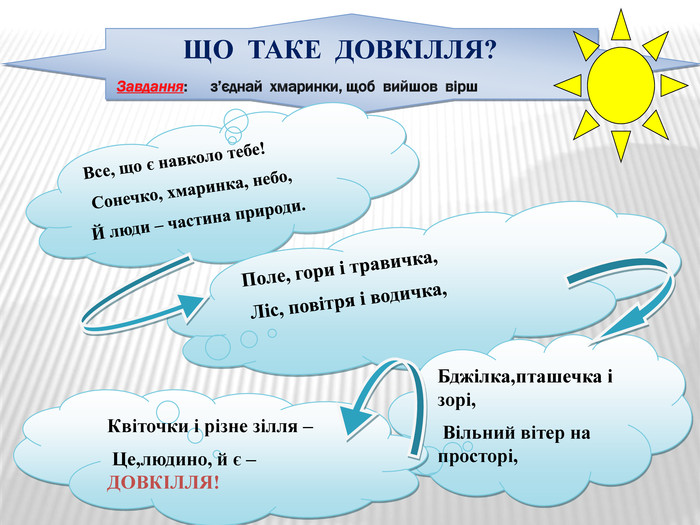 ЩО ТАКЕ ДОВКІЛЛЯ?

Завдання: з'єднай хмаринки, щоб вийшов вірш

Все, що є навколо тебе!

Сонечко, хмаринка, небо,

Й люди – частина природи.

Поле, гори і травичка,

Ліс, повітря і водичка,

Бджілка,пташечка і зорі,

Вільний вітер на просторі,

Квіточки і різне зілля –

Це,людино, й є – ДОВКІЛЛЯ!